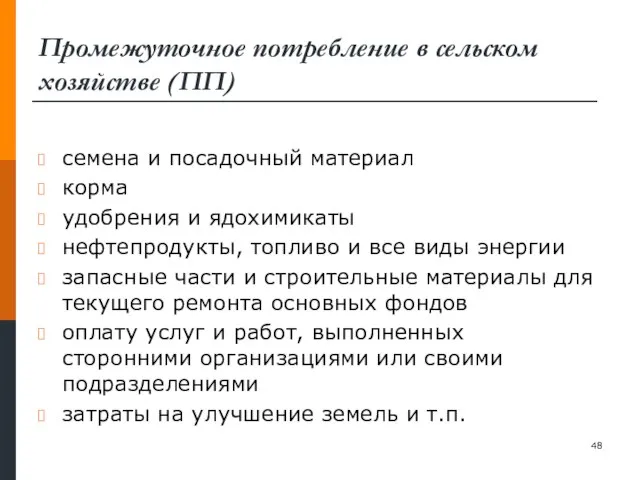 Промежуточное потребление в сельском хозяйстве (ПП)

семена и посадочный материал
корма
удобрения и ядохимикаты
нефтепродукты, топливо и все виды энергии
запасные части и строительные материалы для текущего ремонта основных фондов
оплату услуг и работ, выполненных сторонними организациями или своими подразделениями
затраты на улучшение земель и т.п.

48